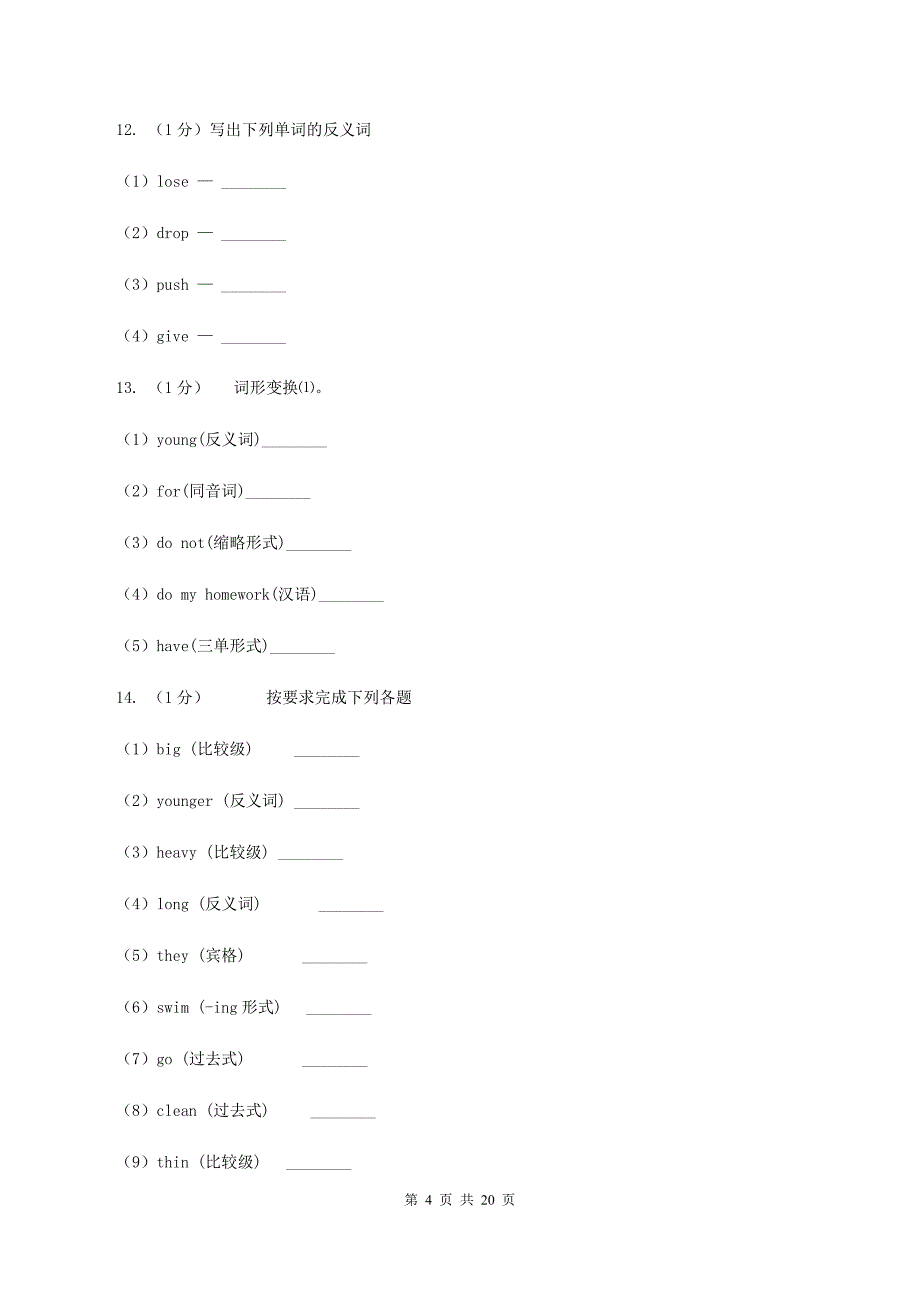 12. （1 分）写出下列单词的反义词

（1）lose — ________

（2）drop — ________

（3）push — ________

（4）give — ________

13. （1 分） 词形变换⑴。

（1）young(反义词)________

（2）for(同音词)________

（3）do not(缩略形式)________

（4）do my homework(汉语)________

（5）have(三单形式)________

14. （1 分） 按要求完成下列各题

（1）big （比较级） ________

（2）younger （反义词） ________

（3）heavy （比较级） ________

（4）long （反义词） ________

（5）they （宾格） ________

（6）swim （-ing 形式） ________

（7）go （过去式） ________

（8）clean （过去式） ________

（9）thin （比较级） ________

第 4 页 共 20 页